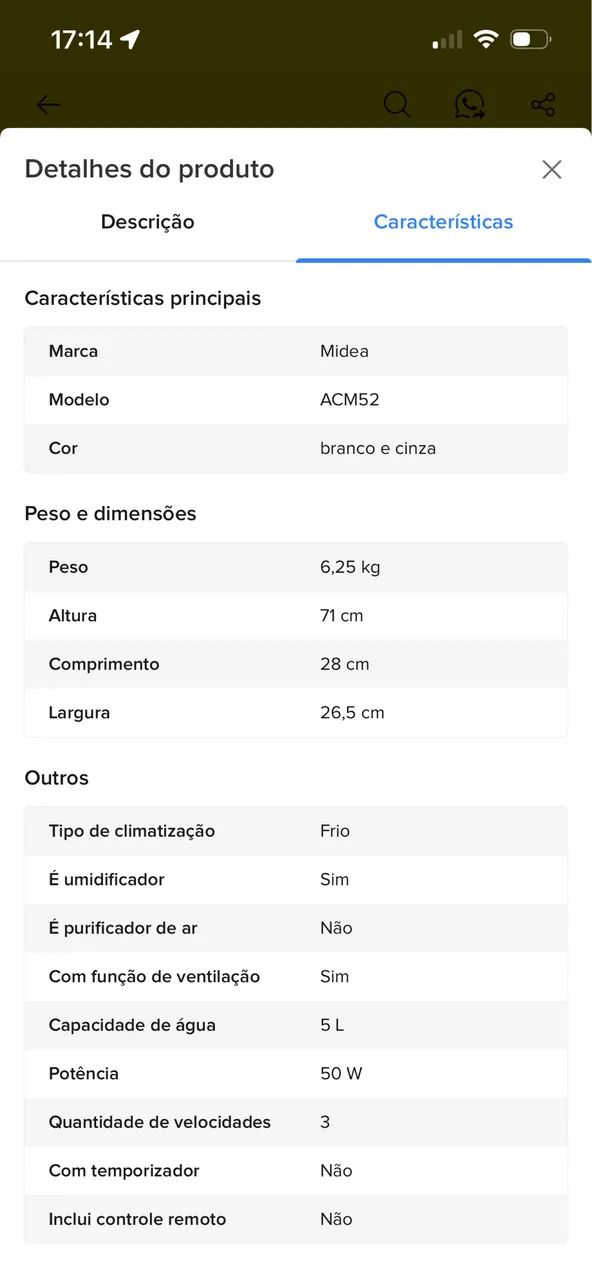 17:14

Detalhes do produto

Descrição Características

Características principais

| Marca | Midea |
|---|---|
| Modelo | ACM52 |
| Cor | branco e cinza |

Peso e dimensões

| Peso | 6,25 kg |
|---|---|
| Altura | 71 cm |
| Comprimento | 28 cm |
| Largura | 26,5 cm |

Outros

| Tipo de climatização | Frio |
|---|---|
| É umidificador | Sim |
| É purificador de ar | Não |
| Com função de ventilação | Sim |
| Capacidade de água | 5 L |
| Potência | 50 W |
| Quantidade de velocidades | 3 |
| Com temporizador | Não |
| Inclui controle remoto | Não |